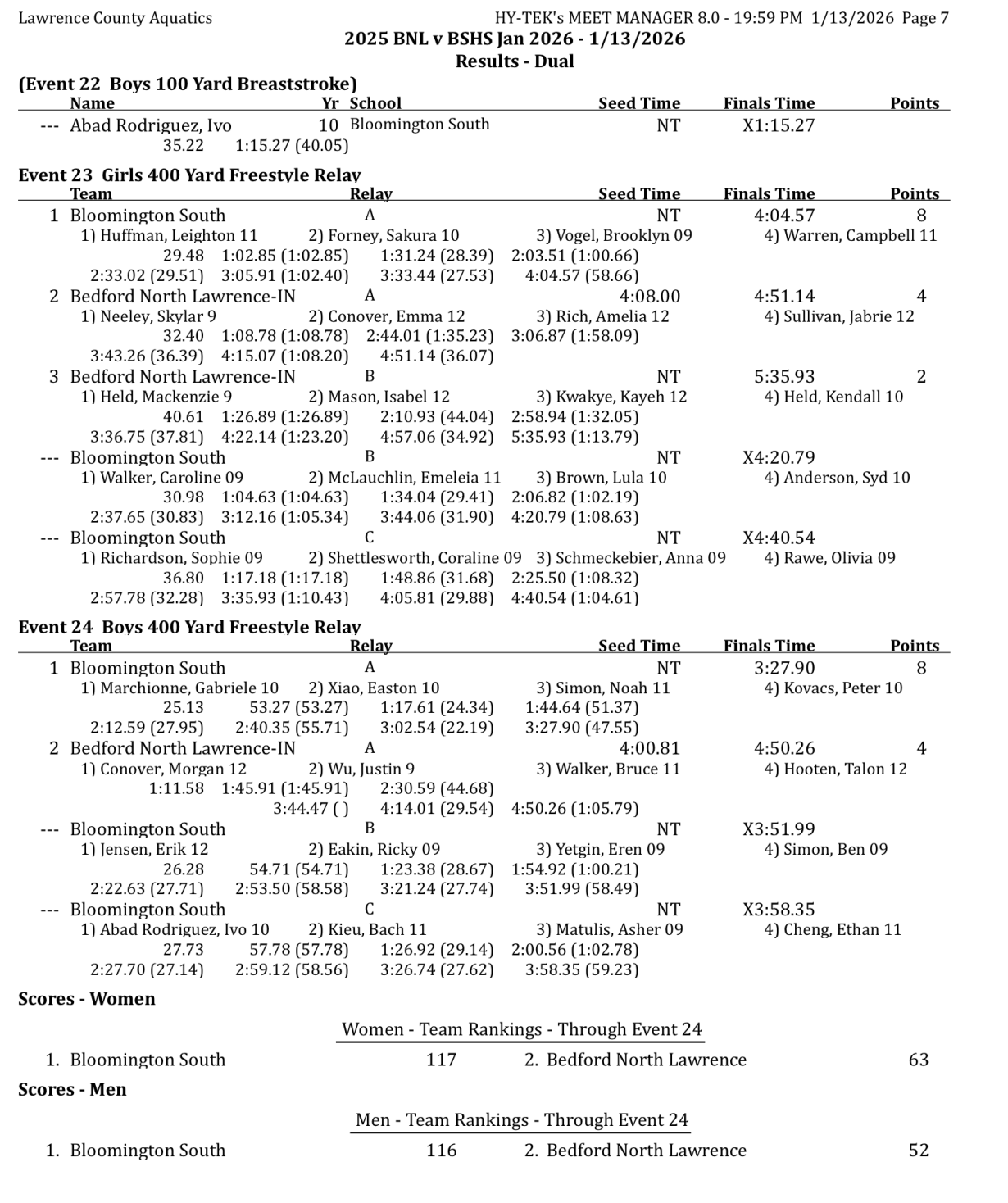 Lawrence County Aquatics HY-TEK's MEET MANAGER 8.0 - 19:59 PM 1/13/2026 Page 7

2025 BNL v BSHS Jan 2026 - 1/13/2026

Results - Dual

(Event 22 Boys 100 Yard Breaststroke)

Name Yr School Seed Time Finals Time Points

--- Abad Rodriguez, Ivo 10 Bloomington South NT X1:15.27

35.22 1:15.27 (40.05)

Event 23 Girls 400 Yard Freestyle Relay

Team Relay Seed Time Finals Time Points

1 Bloomington South A NT 4:04.57 8

1) Huffman, Leighton 11 2) Forney, Sakura 10 3) Vogel, Brooklyn 09 4) Warren, Campbell 11

29.48 1:02.85 (1:02.85) 1:31.24 (28.39) 2:03.51 (1:00.66)

2:33.02 (29.51) 3:05.91 (1:02.40) 3:33.44 (27.53) 4:04.57 (58.66)

2 Bedford North Lawrence-IN A 4:08.00 4:51.14 4

1) Neeley, Skylar 9 2) Conover, Emma 12 3) Rich, Amelia 12 4) Sullivan, Jabrie 12

32.40 1:08.78 (1:08.78) 2:44.01 (1:35.23) 3:06.87 (1:58.09)

3:43.26 (36.39) 4:15.07 (1:08.20) 4:51.14 (36.07)

3 Bedford North Lawrence-IN B NT 5:35.93 2

1) Held, Mackenzie 9 2) Mason, Isabel 12 3) Kwakye, Kayeh 12 4) Held, Kendall 10

40.61 1:26.89 (1:26.89) 2:10.93 (44.04) 2:58.94 (1:32.05)

3:36.75 (37.81) 4:22.14 (1:23.20) 4:57.06 (34.92) 5:35.93 (1:13.79)

--- Bloomington South B NT X4:20.79

1) Walker, Caroline 09 2) McLauchlin, Emeleia 11 3) Brown, Lula 10 4) Anderson, Syd 10

30.98 1:04.63 (1:04.63) 1:34.04 (29.41) 2:06.82 (1:02.19)

2:37.65 (30.83) 3:12.16 (1:05.34) 3:44.06 (31.90) 4:20.79 (1:08.63)

--- Bloomington South C NT X4:40.54

1) Richardson, Sophie 09 2) Shettlesworth, Coraline 09 3) Schmeckebier, Anna 09 4) Rawe, Olivia 09

36.80 1:17.18 (1:17.18) 1:48.86 (31.68) 2:25.50 (1:08.32)

2:57.78 (32.28) 3:35.93 (1:10.43) 4:05.81 (29.88) 4:40.54 (1:04.61)

Event 24 Boys 400 Yard Freestyle Relay

Team Relay Seed Time Finals Time Points

1 Bloomington South A NT 3:27.90 8

1) Marchionne, Gabriele 10 2) Xiao, Easton 10 3) Simon, Noah 11 4) Kovacs, Peter 10

25.13 53.27 (53.27) 1:17.61 (24.34) 1:44.64 (51.37)

2:12.59 (27.95) 2:40.35 (55.71) 3:02.54 (22.19) 3:27.90 (47.55)

2 Bedford North Lawrence-IN A 4:00.81 4:50.26 4

1) Conover, Morgan 12 2) Wu, Justin 9 3) Walker, Bruce 11 4) Hooten, Talon 12

1:11.58 1:45.91 (1:45.91) 2:30.59 (44.68)

3:44.47 ( ) 4:14.01 (29.54) 4:50.26 (1:05.79)

--- Bloomington South B NT X3:51.99

1) Jensen, Erik 12 2) Eakin, Ricky 09 3) Yetgin, Eren 09 4) Simon, Ben 09

26.28 54.71 (54.71) 1:23.38 (28.67) 1:54.92 (1:00.21)

2:22.63 (27.71) 2:53.50 (58.58) 3:21.24 (27.74) 3:51.99 (58.49)

--- Bloomington South C NT X3:58.35

1) Abad Rodriguez, Ivo 10 2) Kieu, Bach 11 3) Matulis, Asher 09 4) Cheng, Ethan 11

27.73 57.78 (57.78) 1:26.92 (29.14) 2:00.56 (1:02.78)

2:27.70 (27.14) 2:59.12 (58.56) 3:26.74 (27.62) 3:58.35 (59.23)

Scores - Women

Women - Team Rankings - Through Event 24

1. Bloomington South 117 2. Bedford North Lawrence 63

Scores - Men

Men - Team Rankings - Through Event 24

1. Bloomington South 116 2. Bedford North Lawrence 52